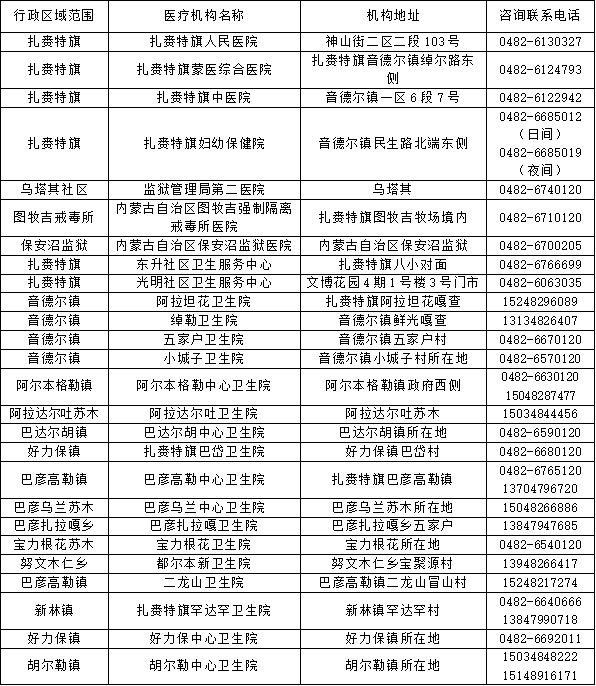 | 行政区域范围 | 医疗机构名称 | 机构地址 | 咨询联系电话 |
|---|---|---|---|
| 扎赉特旗 | 扎赉特旗人民医院 | 神山街二区二段 103 号 | 0482-6130327 |
| 扎赉特旗 | 扎赉特旗蒙医综合医院 | 扎赉特旗音德尔镇绰尔路东侧 | 0482-6124793 |
| 扎赉特旗 | 扎赉特旗中医院 | 音德尔镇一区 6 段 7 号 | 0482-6122942 |
| 扎赉特旗 | 扎赉特旗妇幼保健院 | 音德尔镇民生路北端东侧 | 0482-6685012（日间）0482-6685019（夜间） |
| 乌塔其社区 | 监狱管理局第二医院 | 乌塔其 | 0482-6740120 |
| 图牧吉戒毒所 | 内蒙古自治区图牧吉强制隔离戒毒所医院 | 扎赉特旗图牧吉牧场境内 | 0482-6710120 |
| 保安沼监狱 | 内蒙古自治区保安沼监狱医院 | 内蒙古自治区保安沼监狱 | 0482-6700205 |
| 扎赉特旗 | 东升社区卫生服务中心 | 扎赉特旗八小对面 | 0482-6766699 |
| 扎赉特旗 | 光明社区卫生服务中心 | 文博花园 4 期 1 号楼 3 号门市 | 0482-6063035 |
| 音德尔镇 | 阿拉坦花卫生院 | 扎赉特旗阿拉坦花嘎查 | 15248296089 |
| 音德尔镇 | 绰勒卫生院 | 音德尔镇鲜光嘎查 | 13134826407 |
| 音德尔镇 | 五家户卫生院 | 音德尔镇五家户村 | 0482-6670120 |
| 音德尔镇 | 小城子卫生院 | 音德尔镇小城子村所在地 | 0482-6570120 |
| 阿尔本格勒镇 | 阿尔本格勒中心卫生院 | 阿尔本格勒镇政府西侧 | 0482-6630120 15048287477 |
| 阿拉达尔吐苏木 | 阿拉达尔吐卫生院 | 阿拉达尔吐苏木 | 15034844456 |
| 巴达尔胡镇 | 巴达尔胡中心卫生院 | 巴达尔胡镇所在地 | 0482-6590120 |
| 好力保镇 | 扎赉特旗巴岱卫生院 | 好力保镇巴岱村 | 0482-6680120 |
| 巴彦高勒镇 | 巴彦高勒中心卫生院 | 扎赉特旗巴彦高勒镇 | 0482-6765120 13704796720 |
| 巴彦乌兰苏木 | 巴彦乌兰中心卫生院 | 巴彦乌兰苏木所在地 | 15048266886 |
| 巴彦扎拉嘎乡 | 巴彦扎拉嘎卫生院 | 巴彦扎拉嘎乡五家户 | 13847947685 |
| 宝力根花苏木 | 宝力根花卫生院 | 宝力根花所在地 | 0482-6540120 |
| 努文木仁乡 | 都尔本新卫生院 | 努文木仁乡宝聚源村 | 13948266417 |
| 巴彦高勒镇 | 二龙山卫生院 | 巴彦高勒镇二龙山冒山村 | 15248217274 |
| 新林镇 | 扎赉特旗罕达罕卫生院 | 新林镇罕达罕村 | 0482-6640666 13847990718 |
| 好力保镇 | 好力保中心卫生院 | 好力保镇所在地 | 0482-6692011 |
| 胡尔勒镇 | 胡尔勒中心卫生院 | 胡尔勒镇所在地 | 15034848222 15148916171 |